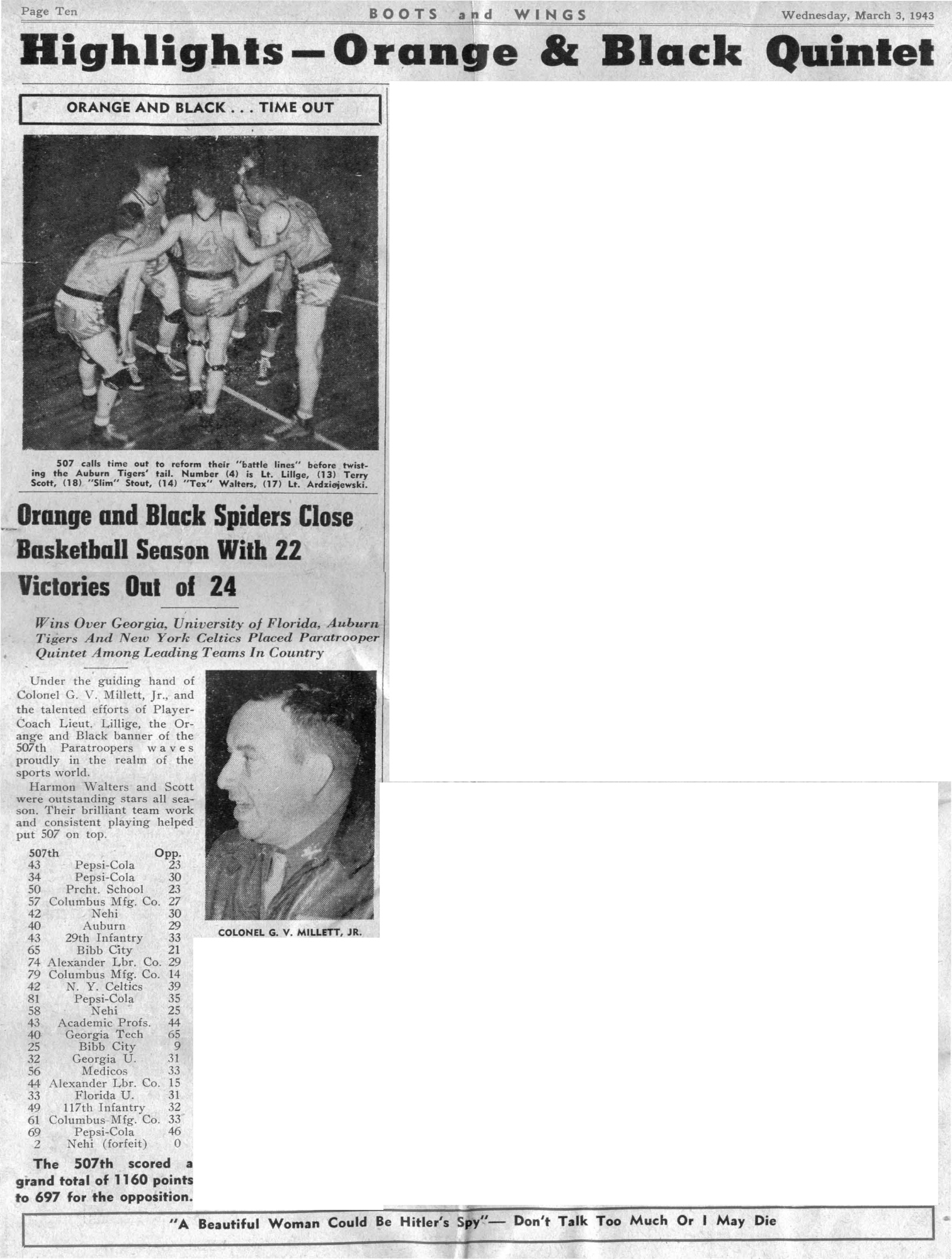 Page Ten BOOTS and WINGS Wednesday, March 3, 1943

Highlights—Orange & Black Quintet

ORANGE AND BLACK . . . TIME OUT

507 calls time out to reform their "battle lines" before twisting the Auburn Tigers' tail. Number (4) is Lt. Lillge, (13) Terry Scott, (18) "Slim" Stout, (14) "Tex" Walters, (17) Lt. Ardziejewski.

Orange and Black Spiders Close Basketball Season With 22 Victories Out of 24

Wins Over Georgia, University of Florida, Auburn Tigers And New York Celtics Placed Paratrooper Quintet Among Leading Teams In Country

Under the guiding hand of Colonel G. V. Millett, Jr., and the talented efforts of Player-Coach Lieut. Lillige, the Orange and Black banner of the 507th Paratroopers waves proudly in the realm of the sports world.

Harmon Walters and Scott were outstanding stars all season. Their brilliant team work and consistent playing helped put 507 on top.

| 507th | | Opp. |
|---|---|---|
| 43 | Pepsi-Cola | 23 |
| 34 | Pepsi-Cola | 30 |
| 50 | Prcht. School | 23 |
| 57 | Columbus Mfg. Co. | 27 |
| 42 | Nehi | 30 |
| 40 | Auburn | 29 |
| 43 | 29th Infantry | 33 |
| 65 | Bibb City | 21 |
| 74 | Alexander Lbr. Co. | 29 |
| 79 | Columbus Mfg. Co. | 14 |
| 42 | N. Y. Celtics | 39 |
| 81 | Pepsi-Cola | 35 |
| 58 | Nehi | 25 |
| 43 | Academic Profs. | 44 |
| 40 | Georgia Tech | 65 |
| 25 | Bibb City | 9 |
| 32 | Georgia U. | 31 |
| 56 | Medicos | 33 |
| 44 | Alexander Lbr. Co. | 15 |
| 33 | Florida U. | 31 |
| 49 | 117th Infantry | 32 |
| 61 | Columbus Mfg. Co. | 33 |
| 69 | Pepsi-Cola | 46 |
| 2 | Nehi (forfeit) | 0 |

The 507th scored a grand total of 1160 points to 697 for the opposition.

COLONEL G. V. MILLETT, JR.

"A Beautiful Woman Could Be Hitler's Spy"— Don't Talk Too Much Or I May Die